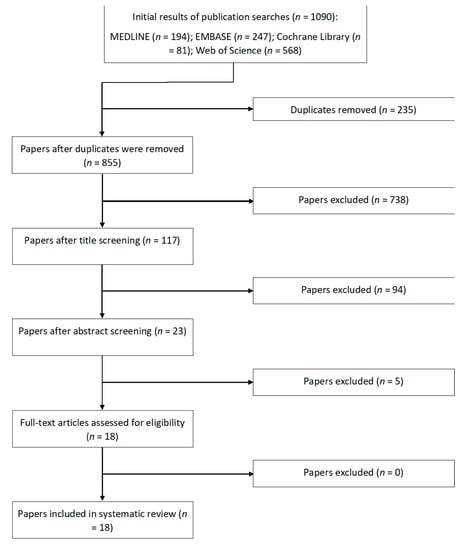 Initial results of publication searches ($n$ = 1090):

MEDLINE ($n$ = 194); EMBASE ($n$ = 247); Cochrane Library ($n$ = 81); Web of Science ($n$ = 568)

Duplicates removed ($n$ = 235)

Papers after duplicates were removed ($n$ = 855)

Papers excluded ($n$ = 738)

Papers after title screening ($n$ = 117)

Papers excluded ($n$ = 94)

Papers after abstract screening ($n$ = 23)

Papers excluded ($n$ = 5)

Full-text articles assessed for eligibility ($n$ = 18)

Papers excluded ($n$ = 0)

Papers included in systematic review ($n$ = 18)